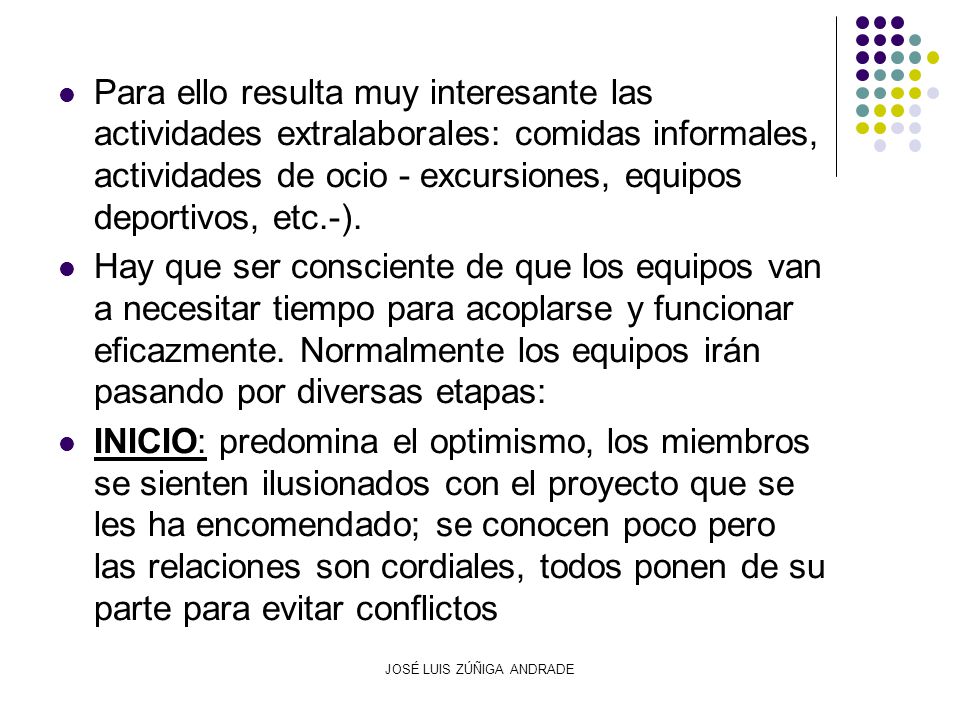 - Para ello resulta muy interesante las actividades extralaborales: comidas informales, actividades de ocio - excursiones, equipos deportivos, etc.-).
- Hay que ser consciente de que los equipos van a necesitar tiempo para acoplarse y funcionar eficazmente. Normalmente los equipos irán pasando por diversas etapas:
- INICIO: predomina el optimismo, los miembros se sienten ilusionados con el proyecto que se les ha encomendado; se conocen poco pero las relaciones son cordiales, todos ponen de su parte para evitar conflictos

JOSÉ LUIS ZÚÑIGA ANDRADE